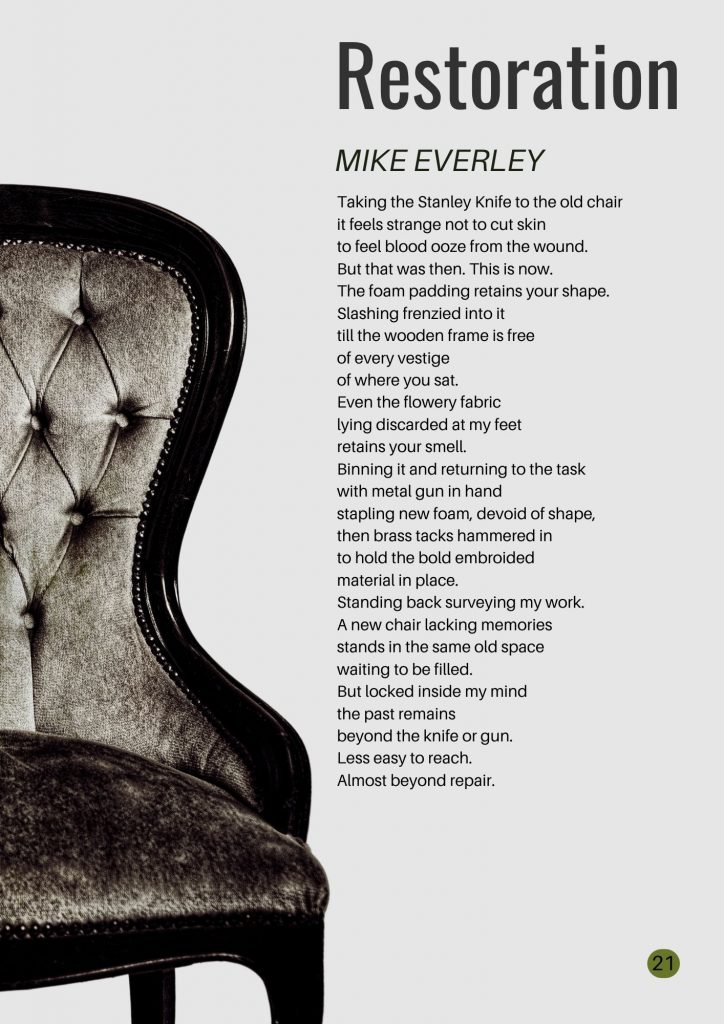 Restoration

MIKE EVERLEY

Taking the Stanley Knife to the old chair
it feels strange not to cut skin
to feel blood ooze from the wound.
But that was then. This is now.
The foam padding retains your shape.
Slashing frenzied into it
till the wooden frame is free
of every vestige
of where you sat.
Even the flowery fabric
lying discarded at my feet
retains your smell.
Binning it and returning to the task
with metal gun in hand
stapling new foam, devoid of shape,
then brass tacks hammered in
to hold the bold embroided
material in place.
Standing back surveying my work.
A new chair lacking memories
stands in the same old space
waiting to be filled.
But locked inside my mind
the past remains
beyond the knife or gun.
Less easy to reach.
Almost beyond repair.

21